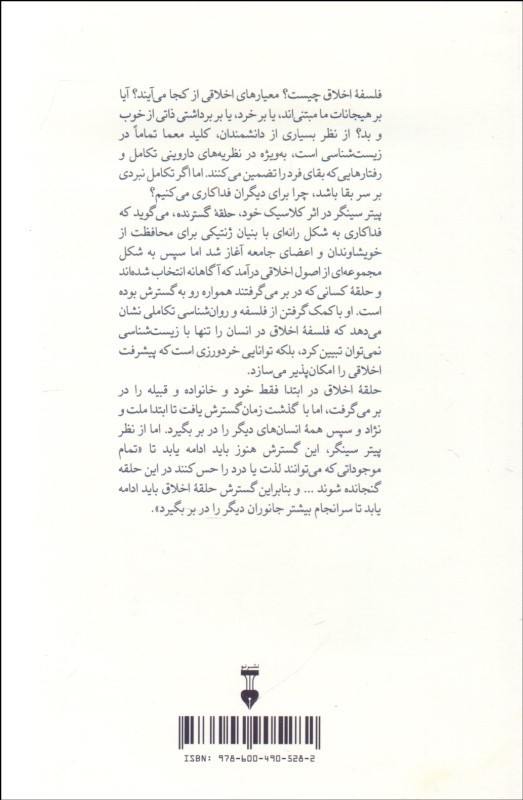 فلسفهٔ اخلاق چیست؟ معیارهای اخلاقی از کجا می‌آیند؟ آیا بر هیجانات ما مبتنی‌اند، یا بر خرد، یا بر برداشتی ذاتی از خوب و بد؟ از نظر بسیاری از دانشمندان، کلید معما تماماً در زیست‌شناسی است، به‌ویژه در نظریه‌های داروینی تکامل و رفتارهایی که بقای فرد را تضمین می‌کنند. اما اگر تکامل نبردی بر سر بقا باشد، چرا برای دیگران فداکاری می‌کنیم؟

پیتر سینگر در اثر کلاسیک خود، حلقهٔ گسترنده، می‌گوید که فداکاری به شکل رانه‌ای با بنیان ژنتیکی برای محافظت از خویشاوندان و اعضای جامعه آغاز شد اما سپس به شکل مجموعه‌ای از اصول اخلاقی درآمد که آگاهانه انتخاب شده‌اند و حلقهٔ کسانی که در بر می‌گرفتند همواره رو به گسترش بوده است. او با کمک گرفتن از فلسفه و روان‌شناسی تکاملی نشان می‌دهد که فلسفهٔ اخلاق در انسان را تنها با زیست‌شناسی نمی‌توان تبیین کرد، بلکه توانایی خردورزی است که پیشرفت اخلاقی را امکان‌پذیر می‌سازد.

حلقهٔ اخلاق در ابتدا فقط خود و خانواده و قبیله را در بر می‌گرفت، اما با گذشت زمان گسترش یافت تا ابتدا ملت و نژاد و سپس همهٔ انسان‌های دیگر را در بر بگیرد. اما از نظر پیتر سینگر، این گسترش هنوز باید ادامه یابد تا «تمام موجوداتی که می‌توانند لذت یا درد را حس کنند در این حلقه گنجانده شوند ... و بنابراین گسترش حلقهٔ اخلاق باید ادامه یابد تا سرانجام بیشتر جانوران دیگر را در بر بگیرد».

نشر نو

ISBN: 978-600-490-528-2